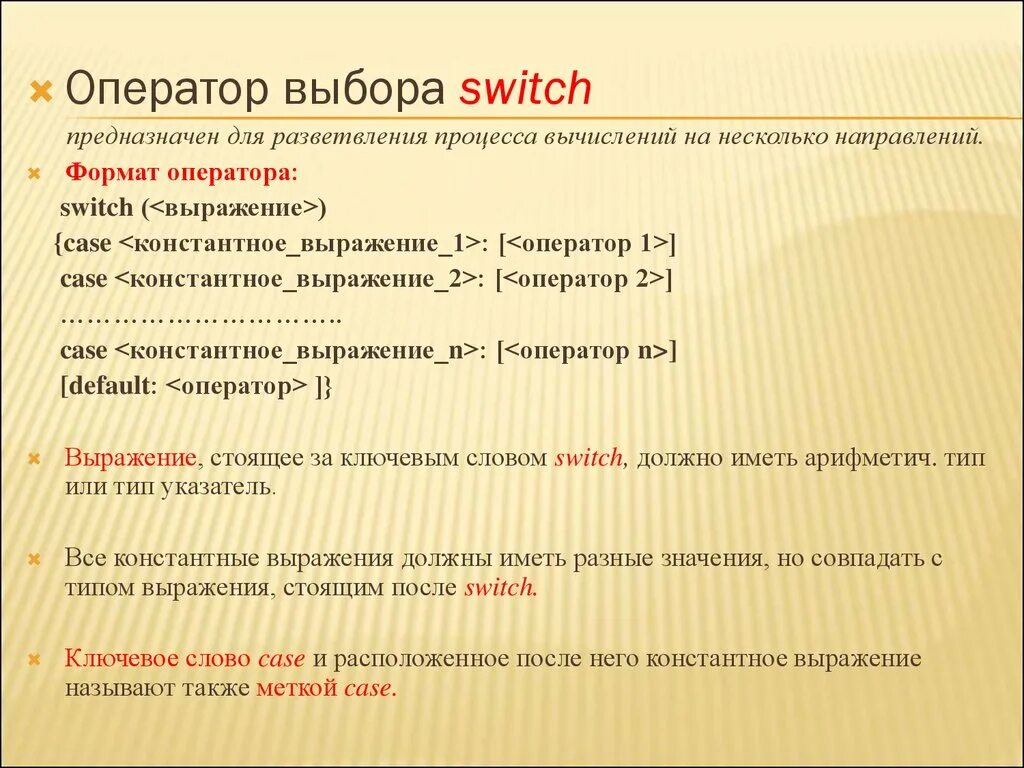 Оператор выбора switch

предназначен для разветвления процесса вычислений на несколько направлений.

Формат оператора:

switch (<выражение>)
{case <константное_выражение_1>: [<оператор 1>]
case <константное_выражение_2>: [<оператор 2>]
…………………………..
case <константное_выражение_n>: [<оператор n>]
[default: <оператор> ]}

Выражение, стоящее за ключевым словом switch, должно иметь арифметич. тип или тип указатель.

Все константные выражения должны иметь разные значения, но совпадать с типом выражения, стоящим после switch.

Ключевое слово case и расположенное после него константное выражение называют также меткой case.